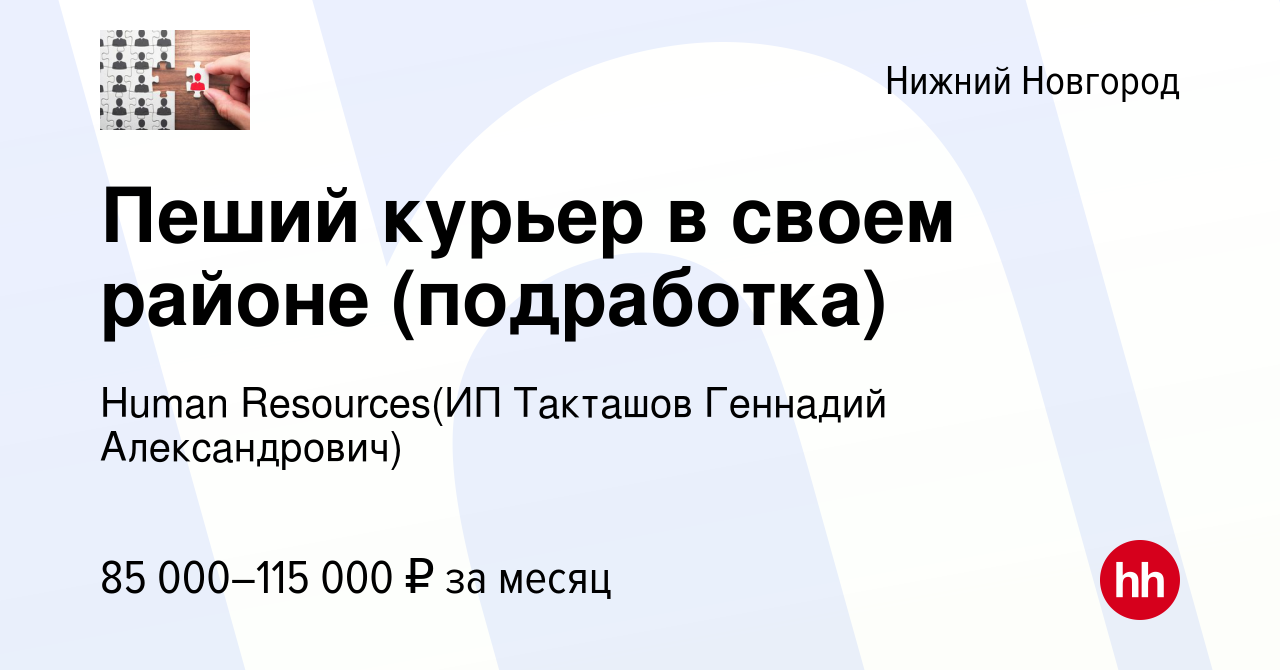 Нижний Новгород

Пеший курьер в своем районе (подработка)

Human Resources(ИП Такташов Геннадий Александрович)

85 000–115 000 ₽ за месяц

hh